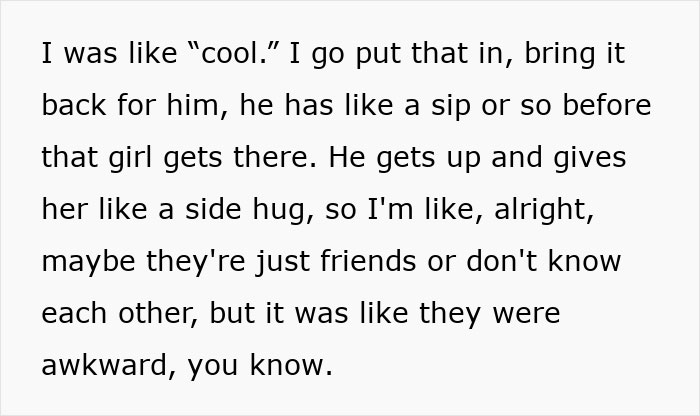 I was like “cool.” I go put that in, bring it back for him, he has like a sip or so before that girl gets there. He gets up and gives her like a side hug, so I'm like, alright, maybe they're just friends or don't know each other, but it was like they were awkward, you know.